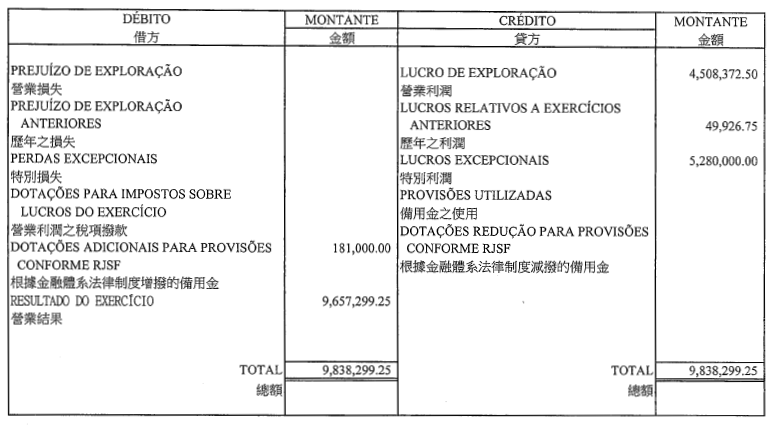 | DÉBITO 借方 | MONTANTE 金額 | CRÉDITO 貸方 | MONTANTE 金額 |
|---|---|---|---|
| PREJUÍZO DE EXPLORAÇÃO 營業損失 | | LUCRO DE EXPLORAÇÃO 營業利潤 | 4,508,372.50 |
| PREJUÍZO DE EXPLORAÇÃO ANTERIORES 歷年之損失 | | LUCROS RELATIVOS A EXERCÍCIOS ANTERIORES 歷年之利潤 | 49,926.75 |
| PERDAS EXCEPCIONAIS 特別損失 | | LUCROS EXCEPCIONAIS 特別利潤 | 5,280,000.00 |
| DOTAÇÕES PARA IMPOSTOS SOBRE LUCROS DO EXERCÍCIO 營業利潤之稅項撥款 | | PROVISÕES UTILIZADAS 備用金之使用 | |
| DOTAÇÕES ADICIONAIS PARA PROVISÕES CONFORME RJSF 根據金融體系法律制度增撥的備用金 | 181,000.00 | DOTAÇÕES REDUÇÃO PARA PROVISÕES CONFORME RJSF 根據金融體系法律制度減撥的備用金 | |
| RESULTADO DO EXERCÍCIO 營業結果 | 9,657,299.25 | | |
| TOTAL 總額 | 9,838,299.25 | TOTAL 總額 | 9,838,299.25 |